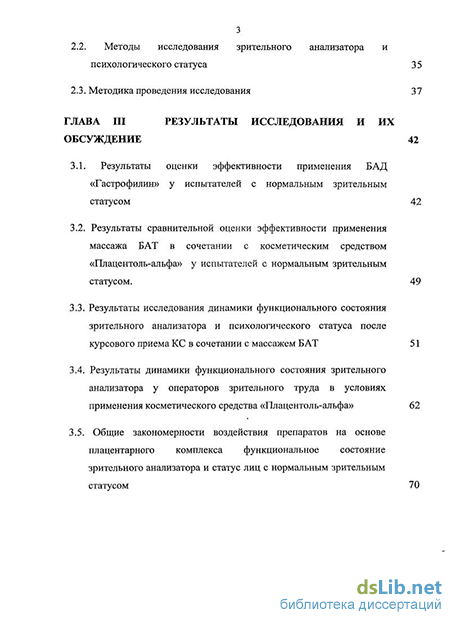 3

2.2. Методы исследования зрительного анализатора и психологического статуса 35

2.3. Методика проведения исследования 37

ГЛАВА III РЕЗУЛЬТАТЫ ИССЛЕДОВАНИЯ И ИХ ОБСУЖДЕНИЕ 42

3.1. Результаты оценки эффективности применения БАД «Гастрофилин» у испытателей с нормальным зрительным статусом 42

3.2. Результаты сравнительной оценки эффективности применения массажа БАТ в сочетании с косметическим средством «Плацентоль-альфа» у испытателей с нормальным зрительным статусом. 49

3.3. Результаты исследования динамики функционального состояния зрительного анализатора и психологического статуса после курсового приема КС в сочетании с массажем БАТ 51

3.4. Результаты динамики функционального состояния зрительного анализатора у операторов зрительного труда в условиях применения косметического средства «Плацентоль-альфа» 62

3.5. Общие закономерности воздействия препаратов на основе плацентарного комплекса функциональное состояние зрительного анализатора и статус лиц с нормальным зрительным статусом 70

dsLib.net
библиотека диссертаций